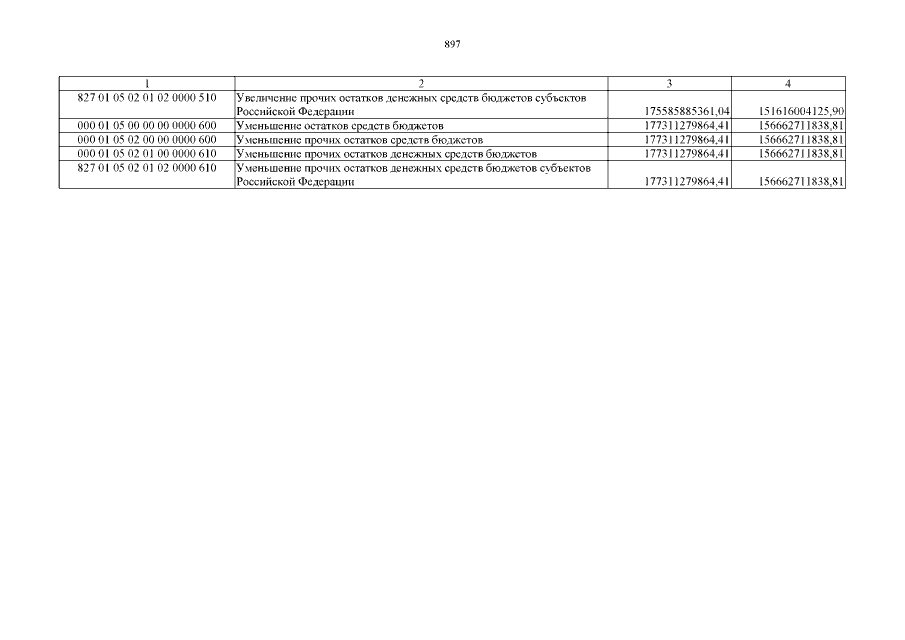 897

| 1 | 2 | 3 | 4 |
|---|---|---|---|
| 827 01 05 02 01 02 0000 510 | Увеличение прочих остатков денежных средств бюджетов субъектов Российской Федерации | 175585885361,04 | 151616004125,90 |
| 000 01 05 00 00 00 0000 600 | Уменьшение остатков средств бюджетов | 177311279864,41 | 156662711838,81 |
| 000 01 05 02 00 00 0000 600 | Уменьшение прочих остатков средств бюджетов | 177311279864,41 | 156662711838,81 |
| 000 01 05 02 01 00 0000 610 | Уменьшение прочих остатков денежных средств бюджетов | 177311279864,41 | 156662711838,81 |
| 827 01 05 02 01 02 0000 610 | Уменьшение прочих остатков денежных средств бюджетов субъектов Российской Федерации | 177311279864,41 | 156662711838,81 |